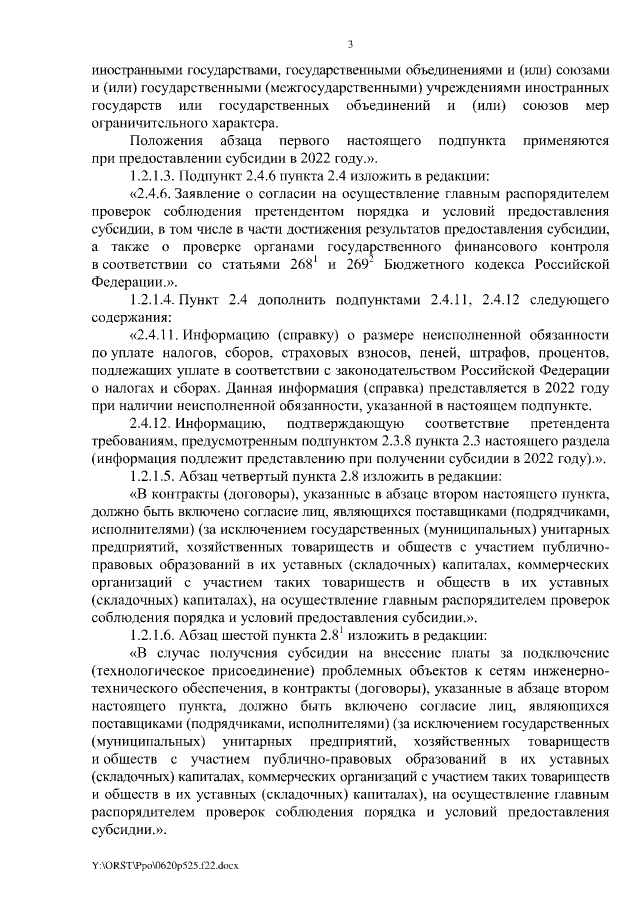 3

иностранными государствами, государственными объединениями и (или) союзами и (или) государственными (межгосударственными) учреждениями иностранных государств или государственных объединений и (или) союзов мер ограничительного характера.

Положения абзаца первого настоящего подпункта применяются при предоставлении субсидии в 2022 году.».

1.2.1.3. Подпункт 2.4.6 пункта 2.4 изложить в редакции:

«2.4.6. Заявление о согласии на осуществление главным распорядителем проверок соблюдения претендентом порядка и условий предоставления субсидии, в том числе в части достижения результатов предоставления субсидии, а также о проверке органами государственного финансового контроля в соответствии со статьями $268^1$ и $269^2$ Бюджетного кодекса Российской Федерации.».

1.2.1.4. Пункт 2.4 дополнить подпунктами 2.4.11, 2.4.12 следующего содержания:

«2.4.11. Информацию (справку) о размере неисполненной обязанности по уплате налогов, сборов, страховых взносов, пеней, штрафов, процентов, подлежащих уплате в соответствии с законодательством Российской Федерации о налогах и сборах. Данная информация (справка) представляется в 2022 году при наличии неисполненной обязанности, указанной в настоящем подпункте.

2.4.12. Информацию, подтверждающую соответствие претендента требованиям, предусмотренным подпунктом 2.3.8 пункта 2.3 настоящего раздела (информация подлежит представлению при получении субсидии в 2022 году).».

1.2.1.5. Абзац четвертый пункта 2.8 изложить в редакции:

«В контракты (договоры), указанные в абзаце втором настоящего пункта, должно быть включено согласие лиц, являющихся поставщиками (подрядчиками, исполнителями) (за исключением государственных (муниципальных) унитарных предприятий, хозяйственных товариществ и обществ с участием публично-правовых образований в их уставных (складочных) капиталах, коммерческих организаций с участием таких товариществ и обществ в их уставных (складочных) капиталах), на осуществление главным распорядителем проверок соблюдения порядка и условий предоставления субсидии.».

1.2.1.6. Абзац шестой пункта $2.8^1$ изложить в редакции:

«В случае получения субсидии на внесение платы за подключение (технологическое присоединение) проблемных объектов к сетям инженерно-технического обеспечения, в контракты (договоры), указанные в абзаце втором настоящего пункта, должно быть включено согласие лиц, являющихся поставщиками (подрядчиками, исполнителями) (за исключением государственных (муниципальных) унитарных предприятий, хозяйственных товариществ и обществ с участием публично-правовых образований в их уставных (складочных) капиталах, коммерческих организаций с участием таких товариществ и обществ в их уставных (складочных) капиталах), на осуществление главным распорядителем проверок соблюдения порядка и условий предоставления субсидии.».

Y:\ORST\Ppo\0620p525.f22.docx